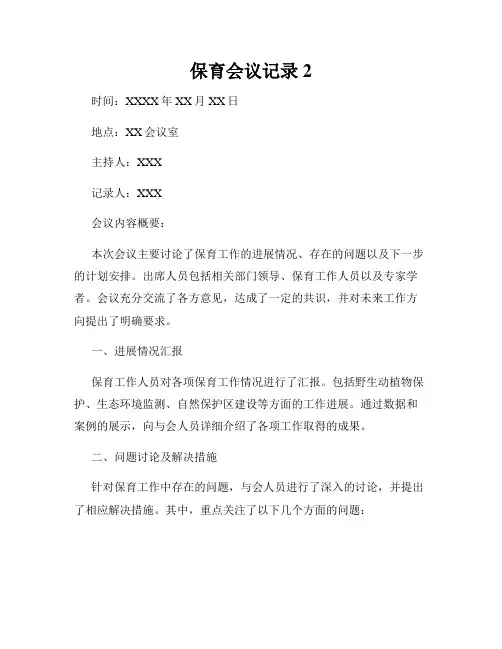 保育会议记录 2

时间：XXXX 年 XX 月 XX 日

地点：XX 会议室

主持人：XXX

记录人：XXX

会议内容概要：

本次会议主要讨论了保育工作的进展情况、存在的问题以及下一步的计划安排。出席人员包括相关部门领导、保育工作人员以及专家学者。会议充分交流了各方意见，达成了一定的共识，并对未来工作方向提出了明确要求。

一、进展情况汇报

保育工作人员对各项保育工作情况进行了汇报。包括野生动植物保护、生态环境监测、自然保护区建设等方面的工作进展。通过数据和案例的展示，向与会人员详细介绍了各项工作取得的成果。

二、问题讨论及解决措施

针对保育工作中存在的问题，与会人员进行了深入的讨论，并提出了相应解决措施。其中，重点关注了以下几个方面的问题：